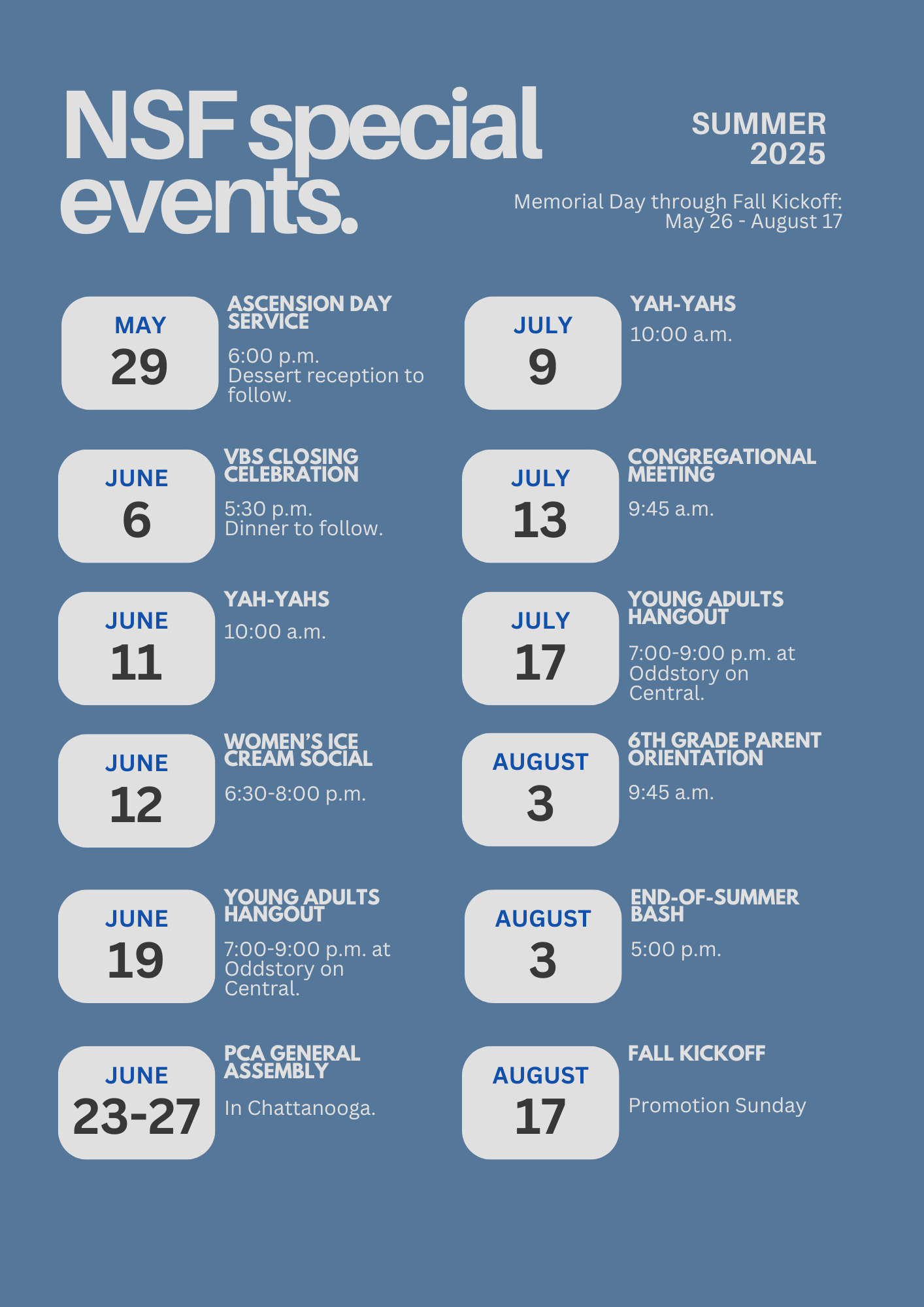 NSF special events.

SUMMER 2025

Memorial Day through Fall Kickoff: May 26 - August 17

MAY 29

ASCENSION DAY SERVICE

6:00 p.m. Dessert reception to follow.

JUNE 6

VBS CLOSING CELEBRATION

5:30 p.m. Dinner to follow.

JUNE 11

YAH-YAHS

10:00 a.m.

JUNE 12

WOMEN'S ICE CREAM SOCIAL

6:30-8:00 p.m.

JUNE 19

YOUNG ADULTS HANGOUT

7:00-9:00 p.m. at Oddstory on Central.

JUNE 23-27

PCA GENERAL ASSEMBLY

In Chattanooga.

JULY 9

YAH-YAHS

10:00 a.m.

JULY 13

CONGREGATIONAL MEETING

9:45 a.m.

JULY 17

YOUNG ADULTS HANGOUT

7:00-9:00 p.m. at Oddstory on Central.

AUGUST 3

6TH GRADE PARENT ORIENTATION

9:45 a.m.

AUGUST 3

END-OF-SUMMER BASH

5:00 p.m.

AUGUST 17

FALL KICKOFF

Promotion Sunday